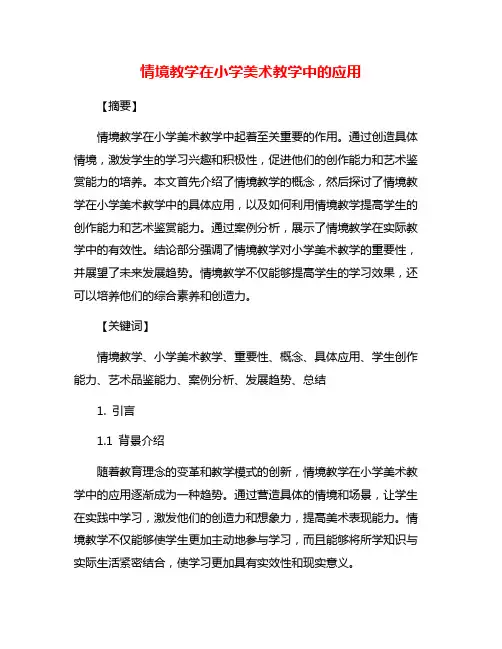 情境教学在小学美术教学中的应用

【摘要】

情境教学在小学美术教学中起着至关重要的作用。通过创造具体情境，激发学生的学习兴趣和积极性，促进他们的创作能力和艺术鉴赏能力的培养。本文首先介绍了情境教学的概念，然后探讨了情境教学在小学美术教学中的具体应用，以及如何利用情境教学提高学生的创作能力和艺术鉴赏能力。通过案例分析，展示了情境教学在实际教学中的有效性。结论部分强调了情境教学对小学美术教学的重要性，并展望了未来发展趋势。情境教学不仅能够提高学生的学习效果，还可以培养他们的综合素养和创造力。

【关键词】

情境教学、小学美术教学、重要性、概念、具体应用、学生创作能力、艺术品鉴能力、案例分析、发展趋势、总结

1. 引言

1.1 背景介绍

随着教育理念的变革和教学模式的创新，情境教学在小学美术教学中的应用逐渐成为一种趋势。通过营造具体的情境和场景，让学生在实践中学习，激发他们的创造力和想象力，提高美术表现能力。情境教学不仅能够使学生更加主动地参与学习，而且能够将所学知识与实际生活紧密结合，使学习更加具有实效性和现实意义。